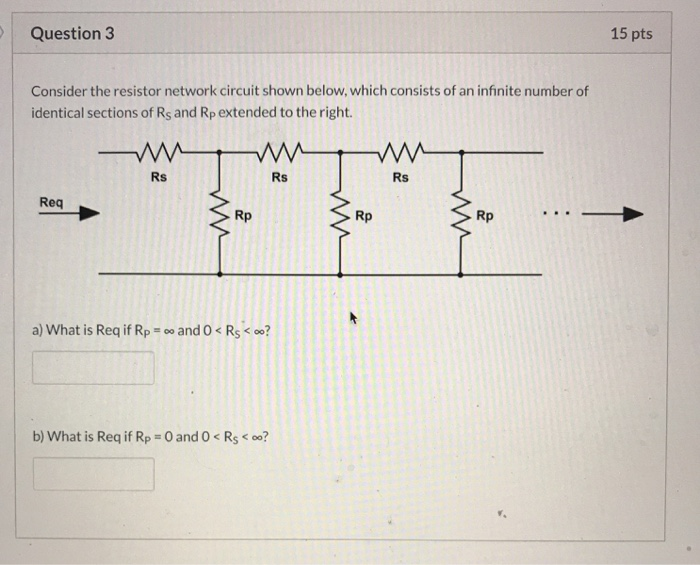 Question 3

15 pts

Consider the resistor network circuit shown below, which consists of an infinite number of identical sections of $R_S$ and $R_P$ extended to the right.

Rs
Rs
Rs
Req
Rp
Rp
Rp
...

a) What is Req if $R_P = \infty$ and $0 < R_S < \infty$?

b) What is Req if $R_P = 0$ and $0 < R_S < \infty$?